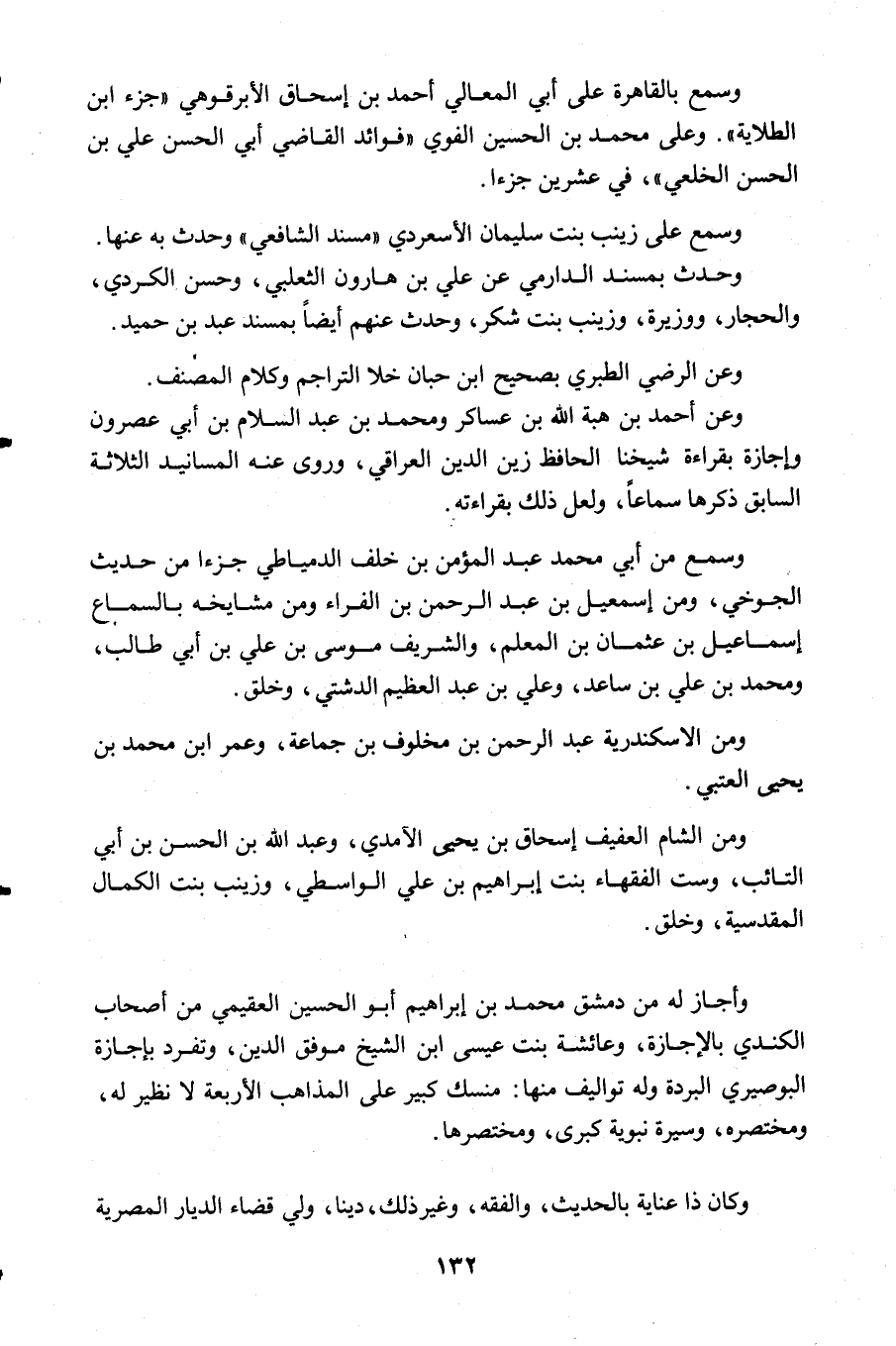 وسمع بالقاهرة على أبي المعالي أحمد بن إسحاق الأبرقوهي «جزء ابن الطلاية». وعلى محمد بن الحسين الفوي «فوائد القاضي أبي الحسن علي بن الحسن الخلعي»، في عشرين جزءا.

وسمع على زينب بنت سليمان الأسعردي «مسند الشافعي» وحدث به عنها.

وحدث بمسند الدارمي عن علي بن هارون الثعلبي، وحسن الكردي، والحجار، ووزيرة، وزينب بنت شكر، وحدث عنهم أيضاً بمسند عبد بن حميد.

وعن الرضي الطبري بصحيح ابن حبان خلا التراجم وكلام المصنف.

وعن أحمد بن هبة الله بن عساكر ومحمد بن عبد السلام بن أبي عصرون وإجازة بقراءة شيخنا الحافظ زين الدين العراقي، وروى عنه المسانيد الثلاثة السابق ذكرها سماعاً، ولعل ذلك بقراءته.

وسمع من أبي محمد عبد المؤمن بن خلف الدمياطي جزءا من حديث الجوخي، ومن إسمعيل بن عبد الرحمن بن الفراء ومن مشايخه بالسماع إسماعيل بن عثمان بن المعلم، والشريف موسى بن علي بن أبي طالب، ومحمد بن علي بن ساعد، وعلي بن عبد العظيم الدشتي، وخلق.

ومن الاسكندرية عبد الرحمن بن مخلوف بن جماعة، وعمر ابن محمد بن يحيى العتبي.

ومن الشام العفيف إسحاق بن يحيى الآمدي، وعبد الله بن الحسن بن أبي التائب، وست الفقهاء بنت إبراهيم بن علي الواسطي، وزينب بنت الكمال المقدسية، وخلق.

وأجاز له من دمشق محمد بن إبراهيم أبو الحسين العقيمي من أصحاب الكندي بالإجازة، وعائشة بنت عيسى ابن الشيخ موفق الدين، وتفرد بإجازة البوصيري البردة وله تواليف منها: منسك كبير على المذاهب الأربعة لا نظير له، ومختصره، وسيرة نبوية كبرى، ومختصرها.

وكان ذا عناية بالحديث، والفقه، وغيرذلك، دينا، ولي قضاء الديار المصرية

١٣٢